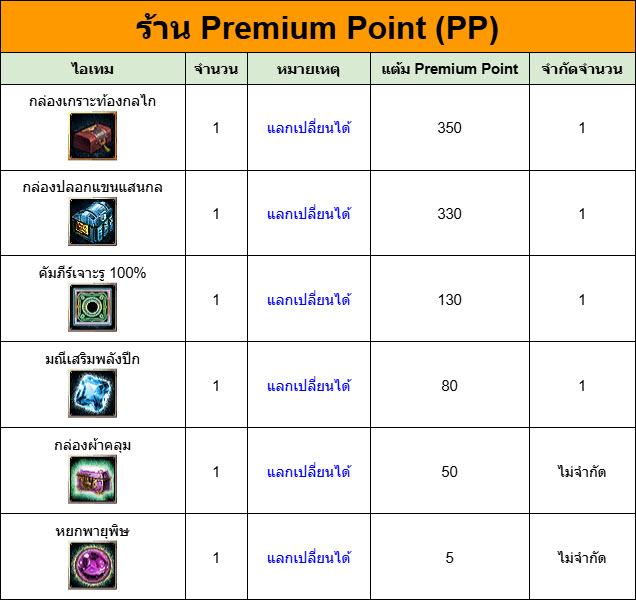 ร้าน Premium Point (PP)

| ไอเทม | จำนวน | หมายเหตุ | แต้ม Premium Point | จำกัดจำนวน |
|---|---|---|---|---|
| กล่องเกราะท้องกลไก | 1 | แลกเปลี่ยนได้ | 350 | 1 |
| กล่องปลอกแขนแสนกล | 1 | แลกเปลี่ยนได้ | 330 | 1 |
| คัมภีร์เจาะรู 100% | 1 | แลกเปลี่ยนได้ | 130 | 1 |
| มณีเสริมพลังปีก | 1 | แลกเปลี่ยนได้ | 80 | 1 |
| กล่องผ้าคลุม | 1 | แลกเปลี่ยนได้ | 50 | ไม่จำกัด |
| หยกพายุพิษ | 1 | แลกเปลี่ยนได้ | 5 | ไม่จำกัด |